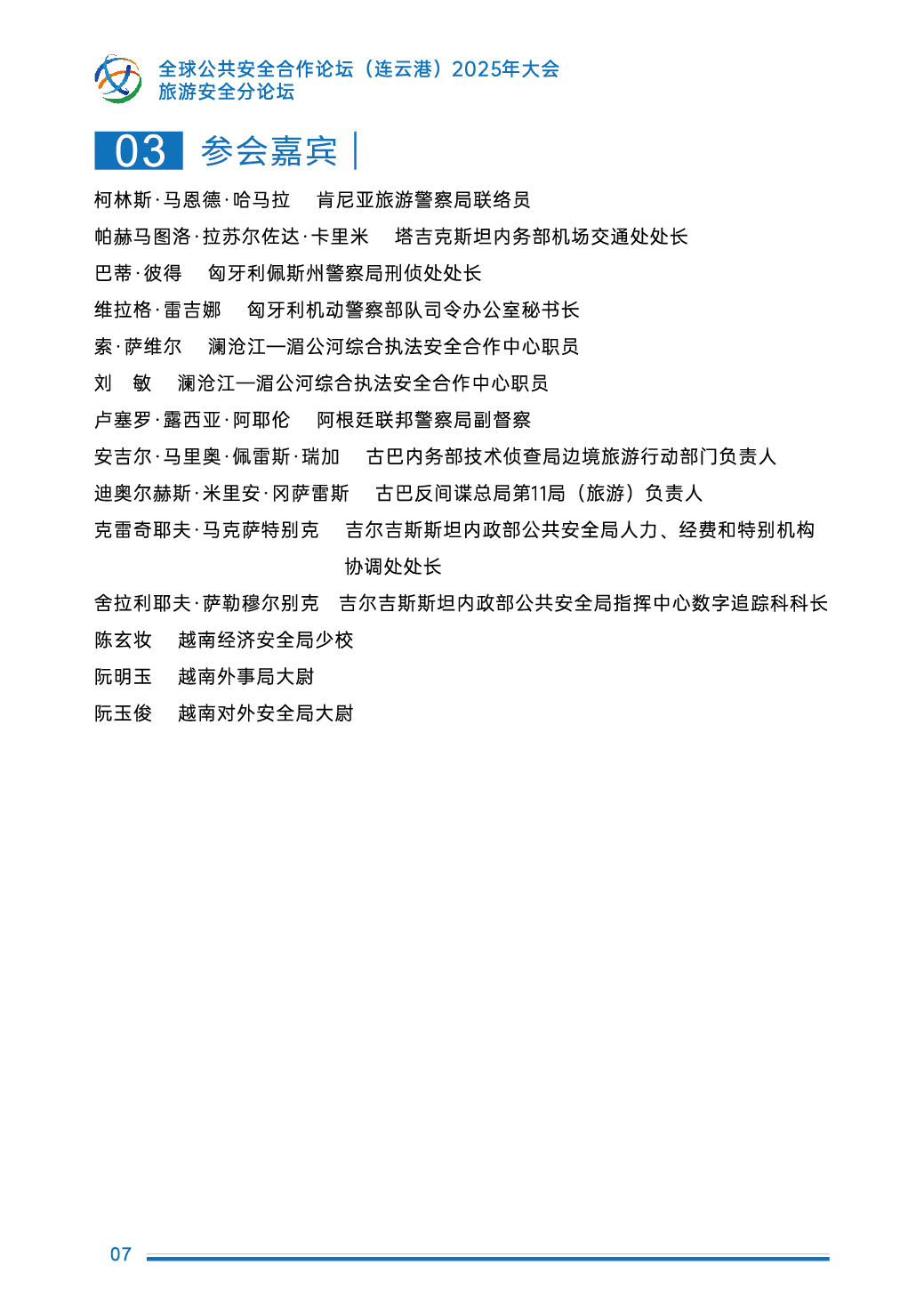 全球公共安全合作论坛（连云港）2025年大会
旅游安全分论坛

03 参会嘉宾

柯林斯·马恩德·哈马拉　肯尼亚旅游警察局联络员

帕赫马图洛·拉苏尔佐达·卡里米　塔吉克斯坦内务部机场交通处处长

巴蒂·彼得　匈牙利佩斯州警察局刑侦处处长

维拉格·雷吉娜　匈牙利机动警察部队司令办公室秘书长

索·萨维尔　澜沧江—湄公河综合执法安全合作中心职员

刘　敏　澜沧江—湄公河综合执法安全合作中心职员

卢塞罗·露西亚·阿耶伦　阿根廷联邦警察局副督察

安吉尔·马里奥·佩雷斯·瑞加　古巴内务部技术侦查局边境旅游行动部门负责人

迪奥尔赫斯·米里安·冈萨雷斯　古巴反间谍总局第11局（旅游）负责人

克雷奇耶夫·马克萨特别克　吉尔吉斯斯坦内政部公共安全局人力、经费和特别机构协调处处长

舍拉利耶夫·萨勒穆尔别克　吉尔吉斯斯坦内政部公共安全局指挥中心数字追踪科科长

陈玄妆　越南经济安全局少校

阮明玉　越南外事局大尉

阮玉俊　越南对外安全局大尉

07